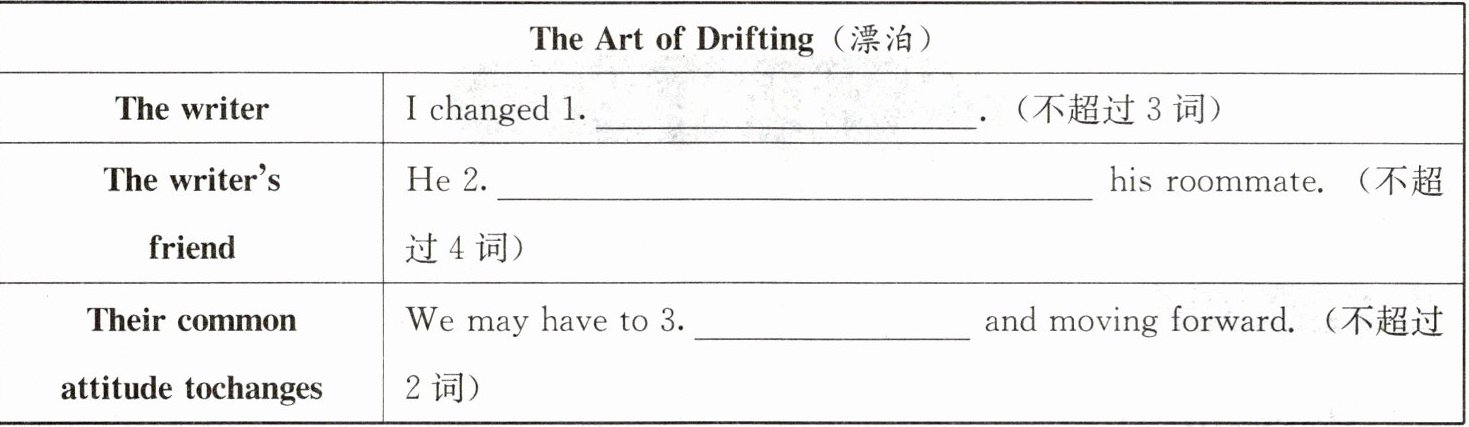 | The Art of Drifting（漂泊） | |
|---|---|
| The writer | I changed 1. ____.（不超过3词） |
| The writer's friend | He 2. ____ his roommate.（不超过4词） |
| Their common attitude tochanges | We may have to 3. ____ and moving forward.（不超过2词） |